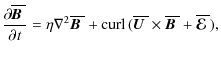 $\frac{\partial \overline{\boldsymbol{B}}}{\partial t} = \eta \nabla^2 \overline{\boldsymbol{B}} + \mathrm{curl}\,(\overline{\boldsymbol{U}} \times \overline{\boldsymbol{B}} + \overline{\boldsymbol{\mathcal{E}}}),$